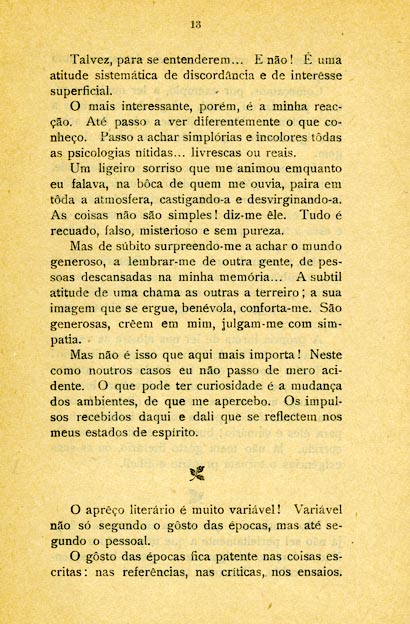 13

Talvez, para se entenderem... E não! É uma atitude sistemática de discordância e de interêsse superficial.

O mais interessante, porém, é a minha reacção. Até passo a ver diferentemente o que conheço. Passo a achar simplórias e incolores tôdas as psicologias nítidas... livrescas ou reais.

Um ligeiro sorriso que me animou emquanto eu falava, na bôca de quem me ouvia, paira em tôda a atmosfera, castigando-a e desvirginando-a. As coisas não são simples! diz-me êle. Tudo é recuado, falso, misterioso e sem pureza.

Mas de súbito surpreendo-me a achar o mundo generoso, a lembrar-me de outra gente, de pessoas descansadas na minha memória... A subtil atitude de uma chama as outras a terreiro; a sua imagem que se ergue, benévola, conforta-me. São generosas, crêem em mim, julgam-me com simpatia.

Mas não é isso que aqui mais importa! Neste como noutros casos eu não passo de mero acidente. O que pode ter curiosidade é a mudança dos ambientes, de que me apercebo. Os impulsos recebidos daqui e dali que se reflectem nos meus estados de espírito.

O aprêço literário é muito variável! Variável não só segundo o gôsto das épocas, mas até segundo o pessoal.

O gôsto das épocas fica patente nas coisas escritas: nas referências, nas críticas, nos ensaios.